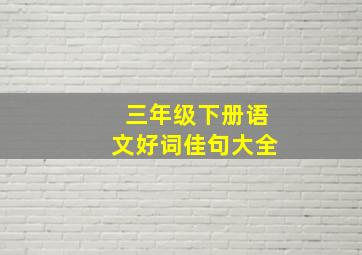 三年级下册语文好词佳句大全